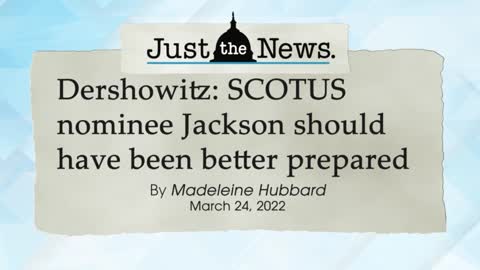 Just the News.

Dershowitz: SCOTUS nominee Jackson should have been better prepared

By Madeleine Hubbard
March 24, 2022